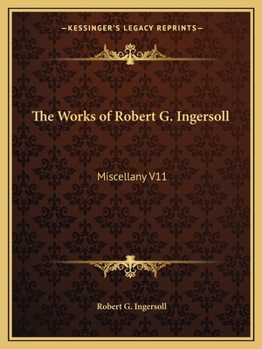 —KESSINGER'S LEGACY REPRINTS—

The Works of Robert G. Ingersoll

Miscellany V11

Robert G. Ingersoll